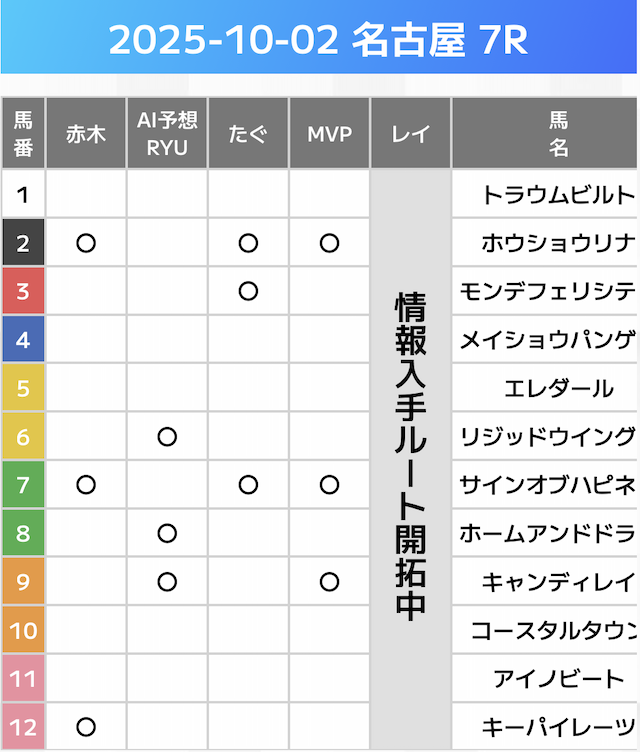 2025-10-02 名古屋 7R

| 馬番 | 赤木 | AI予想 RYU | たぐ | MVP | レイ | 馬名 |
|---|---|---|---|---|---|---|
| 1 | | | | | 情報入手ルート開拓中 | トラウムビルト |
| 2 | ○ | | ○ | ○ | | ホウショウリナ |
| 3 | | | ○ | | | モンデフェリシテ |
| 4 | | | | | | メイショウパンゲ |
| 5 | | | | | | エレダール |
| 6 | | ○ | | | | リジッドウイング |
| 7 | ○ | | ○ | ○ | | サインオブハピネ |
| 8 | | ○ | | | | ホームアンドドラ |
| 9 | | ○ | | ○ | | キャンディレイ |
| 10 | | | | | | コースタルタウン |
| 11 | | | | | | アイノビート |
| 12 | ○ | | | | | キーパイレーツ |